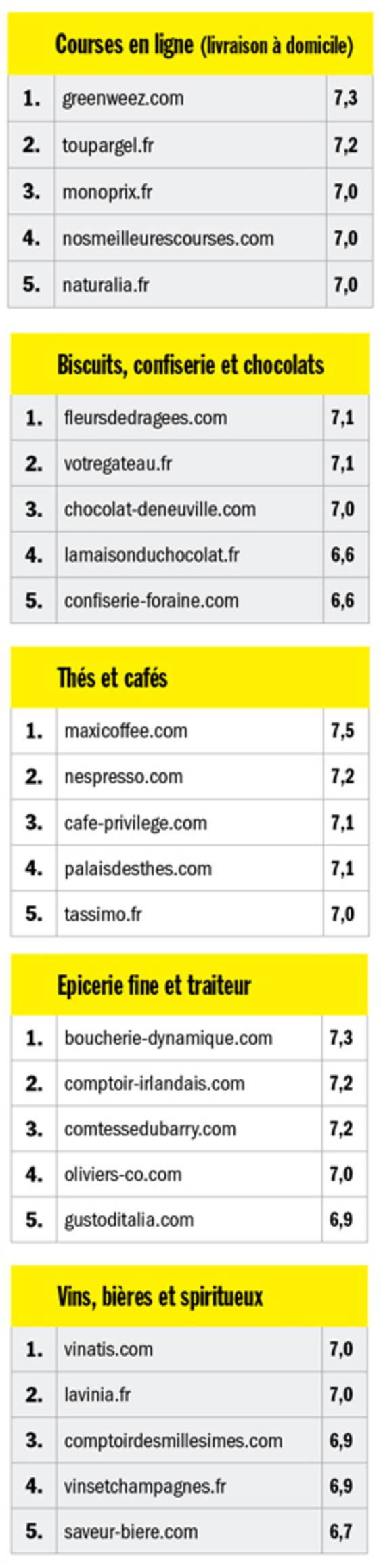 Courses en ligne (livraison à domicile)

| 1. | greenweez.com | 7,3 |
|---|---|---|
| 2. | toupargel.fr | 7,2 |
| 3. | monoprix.fr | 7,0 |
| 4. | nosmeilleurescourses.com | 7,0 |
| 5. | naturalia.fr | 7,0 |

Biscuits, confiserie et chocolats

| 1. | fleursdedragees.com | 7,1 |
|---|---|---|
| 2. | votregateau.fr | 7,1 |
| 3. | chocolat-deneuville.com | 7,0 |
| 4. | lamaisonduchocolat.fr | 6,6 |
| 5. | confiserie-foraine.com | 6,6 |

Thés et cafés

| 1. | maxicoffee.com | 7,5 |
|---|---|---|
| 2. | nespresso.com | 7,2 |
| 3. | cafe-privilege.com | 7,1 |
| 4. | palaisdesthes.com | 7,1 |
| 5. | tassimo.fr | 7,0 |

Epicerie fine et traiteur

| 1. | boucherie-dynamique.com | 7,3 |
|---|---|---|
| 2. | comptoir-irlandais.com | 7,2 |
| 3. | comtessedubarry.com | 7,2 |
| 4. | oliviers-co.com | 7,0 |
| 5. | gustoditalia.com | 6,9 |

Vins, bières et spiritueux

| 1. | vinatis.com | 7,0 |
|---|---|---|
| 2. | lavinia.fr | 7,0 |
| 3. | comptoirdesmillesimes.com | 6,9 |
| 4. | vinsetchampagnes.fr | 6,9 |
| 5. | saveur-biere.com | 6,7 |